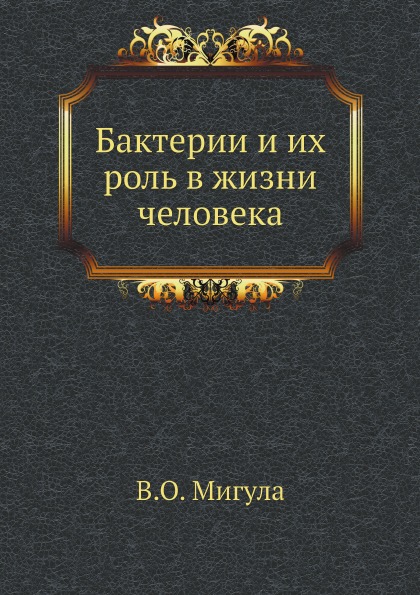 Бактерии и их роль в жизни человека

В.О. Мигула